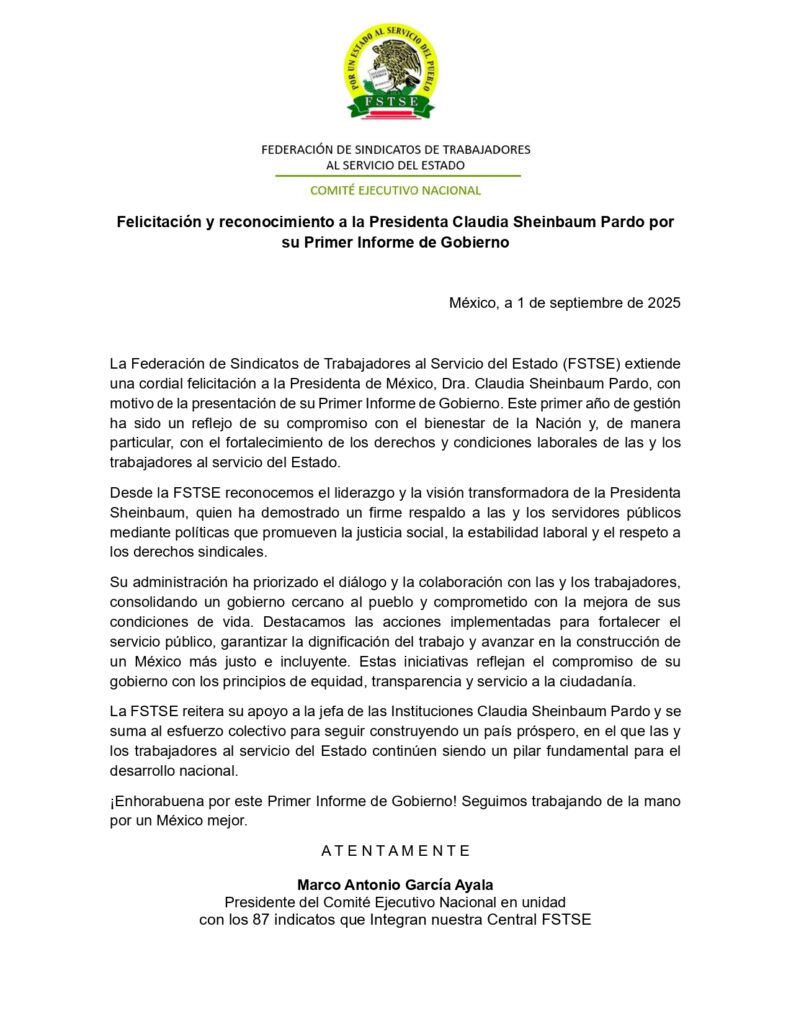 POR UN ESTADO AL SERVICIO DEL PUEBLO
FSTSE

FEDERACIÓN DE SINDICATOS DE TRABAJADORES
AL SERVICIO DEL ESTADO

COMITÉ EJECUTIVO NACIONAL

Felicitación y reconocimiento a la Presidenta Claudia Sheinbaum Pardo por su Primer Informe de Gobierno

México, a 1 de septiembre de 2025

La Federación de Sindicatos de Trabajadores al Servicio del Estado (FSTSE) extiende una cordial felicitación a la Presidenta de México, Dra. Claudia Sheinbaum Pardo, con motivo de la presentación de su Primer Informe de Gobierno. Este primer año de gestión ha sido un reflejo de su compromiso con el bienestar de la Nación y, de manera particular, con el fortalecimiento de los derechos y condiciones laborales de las y los trabajadores al servicio del Estado.

Desde la FSTSE reconocemos el liderazgo y la visión transformadora de la Presidenta Sheinbaum, quien ha demostrado un firme respaldo a las y los servidores públicos mediante políticas que promueven la justicia social, la estabilidad laboral y el respeto a los derechos sindicales.

Su administración ha priorizado el diálogo y la colaboración con las y los trabajadores, consolidando un gobierno cercano al pueblo y comprometido con la mejora de sus condiciones de vida. Destacamos las acciones implementadas para fortalecer el servicio público, garantizar la dignificación del trabajo y avanzar en la construcción de un México más justo e incluyente. Estas iniciativas reflejan el compromiso de su gobierno con los principios de equidad, transparencia y servicio a la ciudadanía.

La FSTSE reitera su apoyo a la jefa de las Instituciones Claudia Sheinbaum Pardo y se suma al esfuerzo colectivo para seguir construyendo un país próspero, en el que las y los trabajadores al servicio del Estado continúen siendo un pilar fundamental para el desarrollo nacional.

¡Enhorabuena por este Primer Informe de Gobierno! Seguimos trabajando de la mano por un México mejor.

A T E N T A M E N T E

Marco Antonio García Ayala
Presidente del Comité Ejecutivo Nacional en unidad
con los 87 indicatos que Integran nuestra Central FSTSE